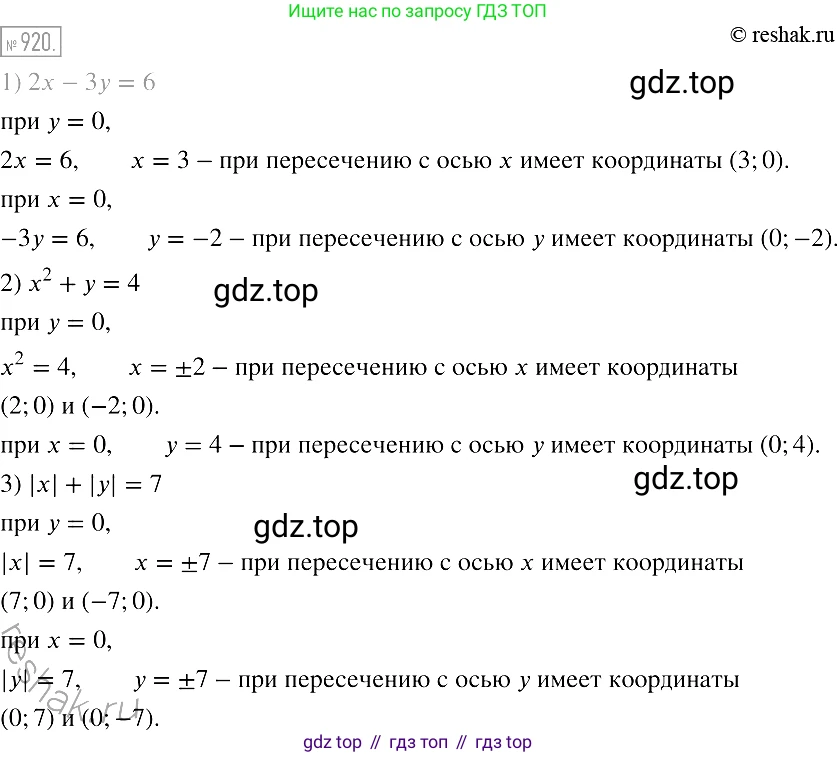 Ищите нас по запросу ГДЗ ТОП

№ 920.

© reshak.ru

1) $2x - 3y = 6$

gdz.top

при $y = 0$,

$2x = 6$, $x = 3$ – при пересечению с осью $x$ имеет координаты $(3; 0)$.

при $x = 0$,

$-3y = 6$, $y = -2$ – при пересечению с осью $y$ имеет координаты $(0; -2)$.

2) $x^2 + y = 4$

gdz.top

при $y = 0$,

$x^2 = 4$, $x = \pm 2$ – при пересечению с осью $x$ имеет координаты $(2; 0)$ и $(-2; 0)$.

при $x = 0$, $y = 4$ – при пересечению с осью $y$ имеет координаты $(0; 4)$.

3) $|x| + |y| = 7$

gdz.top

при $y = 0$,

gdz.top

$|x| = 7$, $x = \pm 7$ – при пересечению с осью $x$ имеет координаты $(7; 0)$ и $(-7; 0)$.

при $x = 0$,

$|y| = 7$, $y = \pm 7$ – при пересечению с осью $y$ имеет координаты $(0; 7)$ и $(0; -7)$.

reshak.ru

gdz top // гдз топ // гдз top